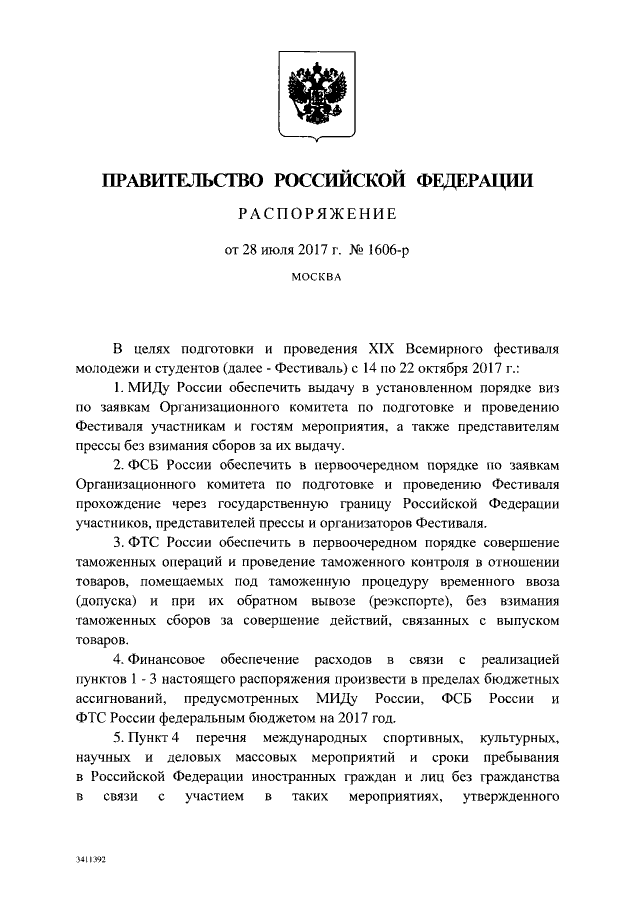 ПРАВИТЕЛЬСТВО РОССИЙСКОЙ ФЕДЕРАЦИИ

РАСПОРЯЖЕНИЕ

от 28 июля 2017 г. № 1606-р

МОСКВА

В целях подготовки и проведения XIX Всемирного фестиваля молодежи и студентов (далее - Фестиваль) с 14 по 22 октября 2017 г.:

1. МИДу России обеспечить выдачу в установленном порядке виз по заявкам Организационного комитета по подготовке и проведению Фестиваля участникам и гостям мероприятия, а также представителям прессы без взимания сборов за их выдачу.

2. ФСБ России обеспечить в первоочередном порядке по заявкам Организационного комитета по подготовке и проведению Фестиваля прохождение через государственную границу Российской Федерации участников, представителей прессы и организаторов Фестиваля.

3. ФТС России обеспечить в первоочередном порядке совершение таможенных операций и проведение таможенного контроля в отношении товаров, помещаемых под таможенную процедуру временного ввоза (допуска) и при их обратном вывозе (реэкспорте), без взимания таможенных сборов за совершение действий, связанных с выпуском товаров.

4. Финансовое обеспечение расходов в связи с реализацией пунктов 1 - 3 настоящего распоряжения произвести в пределах бюджетных ассигнований, предусмотренных МИДу России, ФСБ России и ФТС России федеральным бюджетом на 2017 год.

5. Пункт 4 перечня международных спортивных, культурных, научных и деловых массовых мероприятий и сроки пребывания в Российской Федерации иностранных граждан и лиц без гражданства в связи с участием в таких мероприятиях, утвержденного

3411392